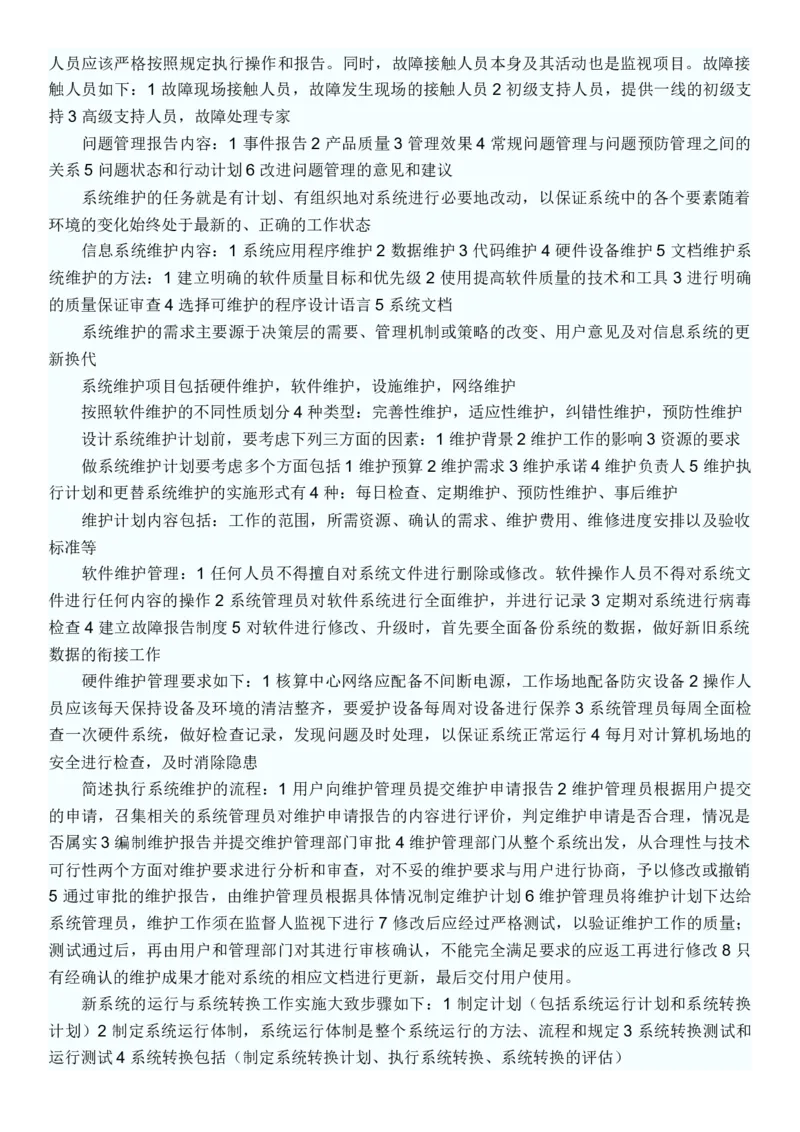 人员应该严格按照规定执行操作和报告。同时，故障接触人员本身及其活动也是监视项目。故障接触人员如下：1 故障现场接触人员，故障发生现场的接触人员 2 初级支持人员，提供一线的初级支持 3 高级支持人员，故障处理专家

问题管理报告内容：1 事件报告 2 产品质量 3 管理效果 4 常规问题管理与问题预防管理之间的关系 5 问题状态和行动计划 6 改进问题管理的意见和建议

系统维护的任务就是有计划、有组织地对系统进行必要地改动，以保证系统中的各个要素随着环境的变化始终处于最新的、正确的工作状态

信息系统维护内容：1 系统应用程序维护 2 数据维护 3 代码维护 4 硬件设备维护 5 文档维护系统维护的方法：1 建立明确的软件质量目标和优先级 2 使用提高软件质量的技术和工具 3 进行明确的质量保证审查 4 选择可维护的程序设计语言 5 系统文档

系统维护的需求主要源于决策层的需要、管理机制或策略的改变、用户意见及对信息系统的更新换代

系统维护项目包括硬件维护，软件维护，设施维护，网络维护

按照软件维护的不同性质划分 4 种类型：完善性维护，适应性维护，纠错性维护，预防性维护

设计系统维护计划前，要考虑下列三方面的因素：1 维护背景 2 维护工作的影响 3 资源的要求

做系统维护计划要考虑多个方面包括 1 维护预算 2 维护需求 3 维护承诺 4 维护负责人 5 维护执行计划和更替系统维护的实施形式有 4 种：每日检查、定期维护、预防性维护、事后维护

维护计划内容包括：工作的范围，所需资源、确认的需求、维护费用、维修进度安排以及验收标准等

软件维护管理：1 任何人员不得擅自对系统文件进行删除或修改。软件操作人员不得对系统文件进行任何内容的操作 2 系统管理员对软件系统进行全面维护，并进行记录 3 定期对系统进行病毒检查 4 建立故障报告制度 5 对软件进行修改、升级时，首先要全面备份系统的数据，做好新旧系统数据的衔接工作

硬件维护管理要求如下：1 核算中心网络应配备不间断电源，工作场地配备防灾设备 2 操作人员应该每天保持设备及环境的清洁整齐，要爱护设备每周对设备进行保养 3 系统管理员每周全面检查一次硬件系统，做好检查记录，发现问题及时处理，以保证系统正常运行 4 每月对计算机场地的安全进行检查，及时消除隐患

简述执行系统维护的流程：1 用户向维护管理员提交维护申请报告 2 维护管理员根据用户提交的申请，召集相关的系统管理员对维护申请报告的内容进行评价，判定维护申请是否合理，情况是否属实 3 编制维护报告并提交维护管理部门审批 4 维护管理部门从整个系统出发，从合理性与技术可行性两个方面对维护要求进行分析和审查，对不妥的维护要求与用户进行协商，予以修改或撤销 5 通过审批的维护报告，由维护管理员根据具体情况制定维护计划 6 维护管理员将维护计划下达给系统管理员，维护工作须在监督人监视下进行 7 修改后应经过严格测试，以验证维护工作的质量；测试通过后，再由用户和管理部门对其进行审核确认，不能完全满足要求的应返工再进行修改 8 只有经确认的维护成果才能对系统的相应文档进行更新，最后交付用户使用。

新系统的运行与系统转换工作实施大致步骤如下：1 制定计划（包括系统运行计划和系统转换计划）2 制定系统运行体制，系统运行体制是整个系统运行的方法、流程和规定 3 系统转换测试和运行测试 4 系统转换包括（制定系统转换计划、执行系统转换、系统转换的评估）